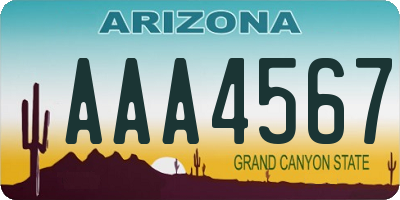 ARIZONA

AAA4567

GRAND CANYON STATE